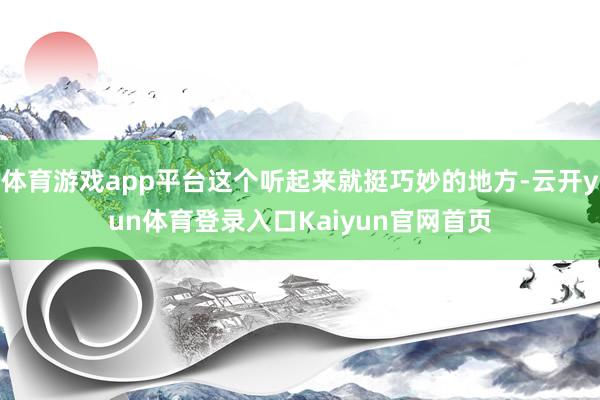 体育游戏app平台这个听起来就挺巧妙的地方-云开yun体育登录入口Kaiyun官网首页